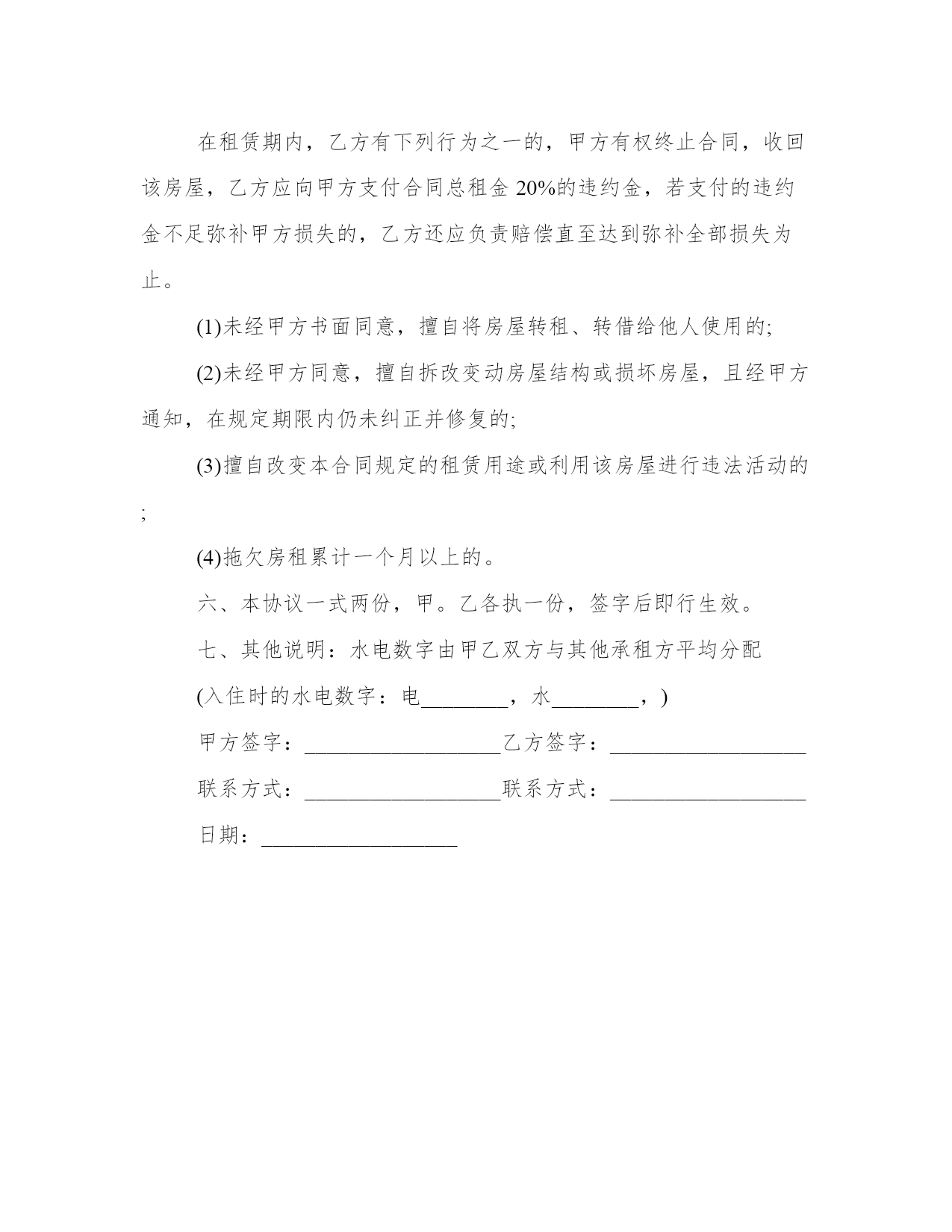 在租赁期内，乙方有下列行为之一的，甲方有权终止合同，收回该房屋，乙方应向甲方支付合同总租金 20%的违约金，若支付的违约金不足弥补甲方损失的，乙方还应负责赔偿直至达到弥补全部损失为止。

(1)未经甲方书面同意，擅自将房屋转租、转借给他人使用的;

(2)未经甲方同意，擅自拆改变动房屋结构或损坏房屋，且经甲方通知，在规定期限内仍未纠正并修复的;

(3)擅自改变本合同规定的租赁用途或利用该房屋进行违法活动的;

(4)拖欠房租累计一个月以上的。

六、本协议一式两份，甲。乙各执一份，签字后即行生效。

七、其他说明：水电数字由甲乙双方与其他承租方平均分配

(入住时的水电数字：电________，水________，)

甲方签字：__________________乙方签字：__________________

联系方式：__________________联系方式：__________________

日期：__________________